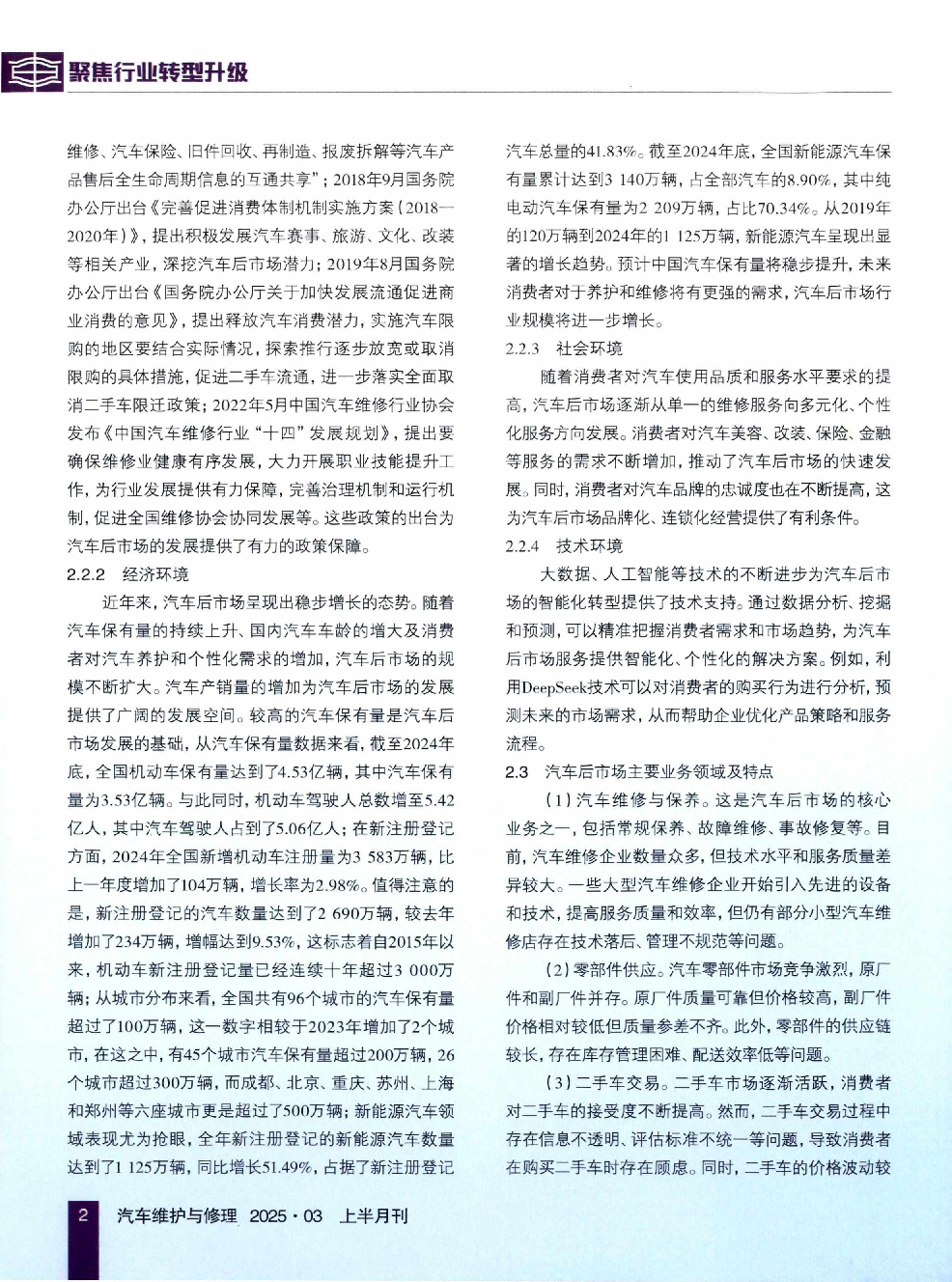 聚焦行业转型升级

维修、汽车保险、旧件回收、再制造、报废拆解等汽车产品售后全生命周期信息的互通共享”；2018年9月国务院办公厅出台《完善促进消费体制机制实施方案（2018—2020年）》，提出积极发展汽车赛事、旅游、文化、改装等相关产业，深挖汽车后市场潜力；2019年8月国务院办公厅出台《国务院办公厅关于加快发展流通促进商业消费的意见》，提出释放汽车消费潜力，实施汽车限购的地区要结合实际情况，探索推行逐步放宽或取消限购的具体措施，促进二手车流通，进一步落实全面取消二手车限迁政策；2022年5月中国汽车维修行业协会发布《中国汽车维修行业“十四”发展规划》，提出要确保维修业健康有序发展，大力开展职业技能提升工作，为行业发展提供有力保障，完善治理机制和运行机制，促进全国维修协会协同发展等。这些政策的出台为汽车后市场的发展提供了有力的政策保障。

2.2.2 经济环境

近年来，汽车后市场呈现出稳步增长的态势。随着汽车保有量的持续上升、国内汽车车龄的增大及消费者对汽车养护和个性化需求的增加，汽车后市场的规模不断扩大。汽车产销量的增加为汽车后市场的发展提供了广阔的发展空间。较高的汽车保有量是汽车后市场发展的基础，从汽车保有量数据来看，截至2024年底，全国机动车保有量达到了4.53亿辆，其中汽车保有量为3.53亿辆。与此同时，机动车驾驶人总数增至5.42亿人，其中汽车驾驶人占到了5.06亿人；在新注册登记方面，2024年全国新增机动车注册量为3 583万辆，比上一年度增加了104万辆，增长率为2.98%。值得注意的是，新注册登记的汽车数量达到了2 690万辆，较去年增加了234万辆，增幅达到9.53%，这标志着自2015年以来，机动车新注册登记量已经连续十年超过3 000万辆；从城市分布来看，全国共有96个城市的汽车保有量超过了100万辆，这一数字相较于2023年增加了2个城市，在这之中，有45个城市汽车保有量超过200万辆，26个城市超过300万辆，而成都、北京、重庆、苏州、上海和郑州等六座城市更是超过了500万辆；新能源汽车领域表现尤为抢眼，全年新注册登记的新能源汽车数量达到了1 125万辆，同比增长51.49%，占据了新注册登记汽车总量的41.83%。截至2024年底，全国新能源汽车保有量累计达到3 140万辆，占全部汽车的8.90%，其中纯电动汽车保有量为2 209万辆，占比70.34%。从2019年的120万辆到2024年的1 125万辆，新能源汽车呈现出显著的增长趋势。预计中国汽车保有量将稳步提升，未来消费者对于养护和维修将有更强的需求，汽车后市场行业规模将进一步增长。

2.2.3 社会环境

随着消费者对汽车使用品质和服务水平要求的提高，汽车后市场逐渐从单一的维修服务向多元化、个性化服务方向发展。消费者对汽车美容、改装、保险、金融等服务的需求不断增加，推动了汽车后市场的快速发展。同时，消费者对汽车品牌的忠诚度也在不断提高，这为汽车后市场品牌化、连锁化经营提供了有利条件。

2.2.4 技术环境

大数据、人工智能等技术的不断进步为汽车后市场的智能化转型提供了技术支持。通过数据分析、挖掘和预测，可以精准把握消费者需求和市场趋势，为汽车后市场服务提供智能化、个性化的解决方案。例如，利用DeepSeek技术可以对消费者的购买行为进行分析，预测未来的市场需求，从而帮助企业优化产品策略和服务流程。

2.3 汽车后市场主要业务领域及特点

（1）汽车维修与保养。这是汽车后市场的核心业务之一，包括常规保养、故障维修、事故修复等。目前，汽车维修企业数量众多，但技术水平和服务质量差异较大。一些大型汽车维修企业开始引入先进的设备和技术，提高服务质量和效率，但仍有部分小型汽车维修店存在技术落后、管理不规范等问题。

（2）零部件供应。汽车零部件市场竞争激烈，原厂件和副厂件并存。原厂件质量可靠但价格较高，副厂件价格相对较低但质量参差不齐。此外，零部件的供应链较长，存在库存管理困难、配送效率低等问题。

（3）二手车交易。二手车市场逐渐活跃，消费者对二手车的接受度不断提高。然而，二手车交易过程中存在信息不透明、评估标准不统一等问题，导致消费者在购买二手车时存在顾虑。同时，二手车的价格波动较

2 汽车维护与修理 2025·03 上半月刊